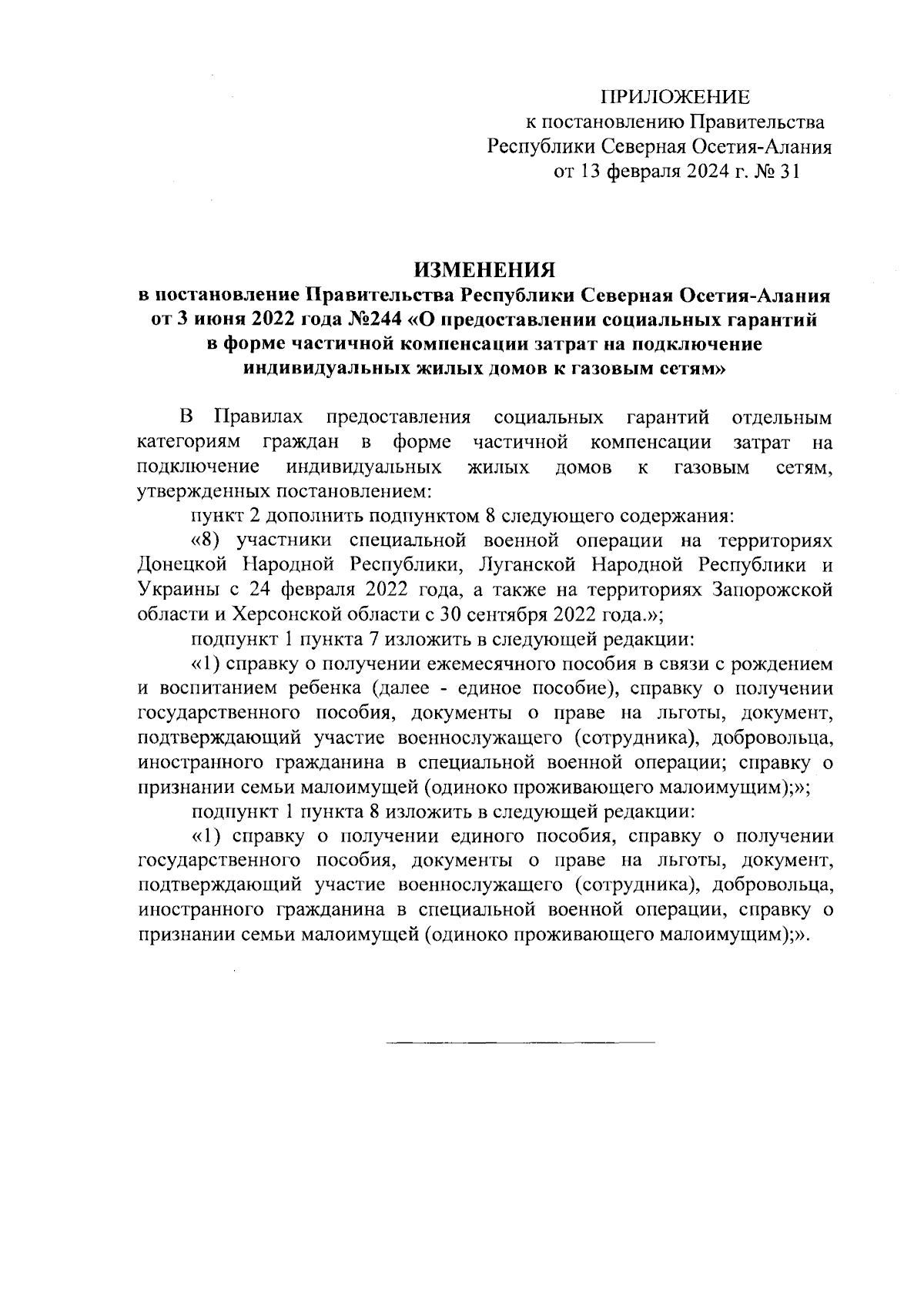 ПРИЛОЖЕНИЕ
к постановлению Правительства
Республики Северная Осетия-Алания
от 13 февраля 2024 г. № 31

ИЗМЕНЕНИЯ
в постановление Правительства Республики Северная Осетия-Алания от 3 июня 2022 года №244 «О предоставлении социальных гарантий в форме частичной компенсации затрат на подключение индивидуальных жилых домов к газовым сетям»

В Правилах предоставления социальных гарантий отдельным категориям граждан в форме частичной компенсации затрат на подключение индивидуальных жилых домов к газовым сетям, утвержденных постановлением:

пункт 2 дополнить подпунктом 8 следующего содержания:

«8) участники специальной военной операции на территориях Донецкой Народной Республики, Луганской Народной Республики и Украины с 24 февраля 2022 года, а также на территориях Запорожской области и Херсонской области с 30 сентября 2022 года.»;

подпункт 1 пункта 7 изложить в следующей редакции:

«1) справку о получении ежемесячного пособия в связи с рождением и воспитанием ребенка (далее - единое пособие), справку о получении государственного пособия, документы о праве на льготы, документ, подтверждающий участие военнослужащего (сотрудника), добровольца, иностранного гражданина в специальной военной операции; справку о признании семьи малоимущей (одиноко проживающего малоимущим);»;

подпункт 1 пункта 8 изложить в следующей редакции:

«1) справку о получении единого пособия, справку о получении государственного пособия, документы о праве на льготы, документ, подтверждающий участие военнослужащего (сотрудника), добровольца, иностранного гражданина в специальной военной операции, справку о признании семьи малоимущей (одиноко проживающего малоимущим);».